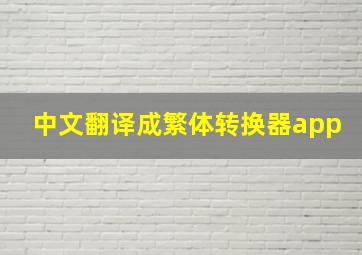 中文翻译成繁体转换器app